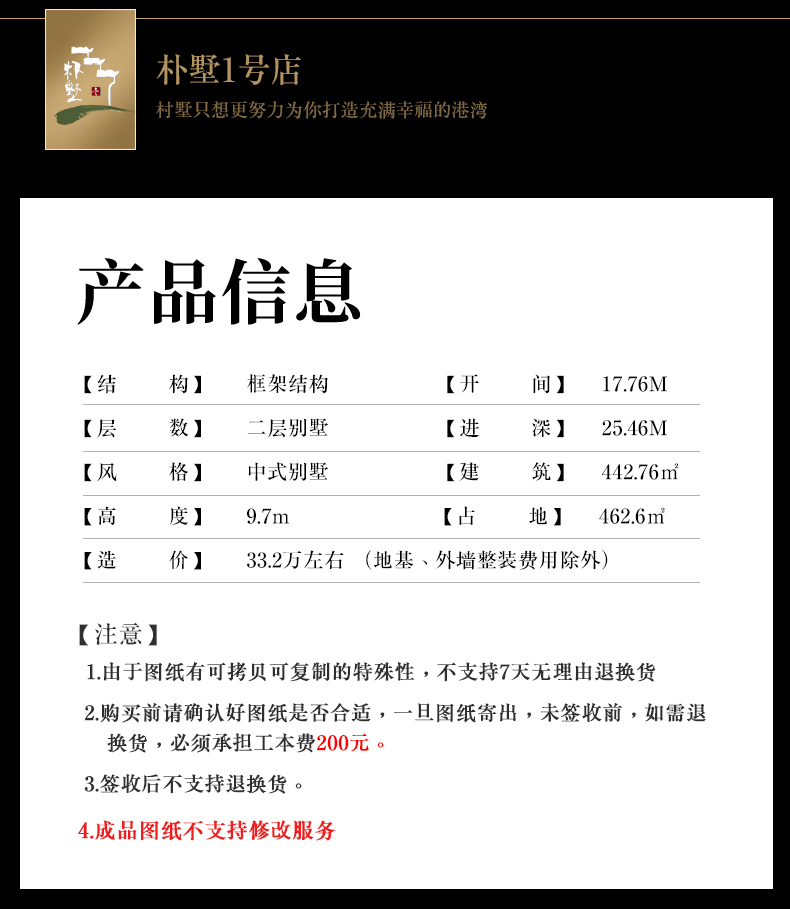 朴墅

朴墅1号店
村墅只想更努力为你打造充满幸福的港湾

产品信息

【结 构】 框架结构 【开 间】 17.76M

【层 数】 二层别墅 【进 深】 25.46M

【风 格】 中式别墅 【建 筑】 442.76㎡

【高 度】 9.7m 【占 地】 462.6㎡

【造 价】 33.2万左右 （地基、外墙整装费用除外）

【注意】

1.由于图纸有可拷贝可复制的特殊性，不支持7天无理由退换货

2.购买前请确认好图纸是否合适，一旦图纸寄出，未签收前，如需退换货，必须承担工本费200元。

3.签收后不支持退换货。

4.成品图纸不支持修改服务